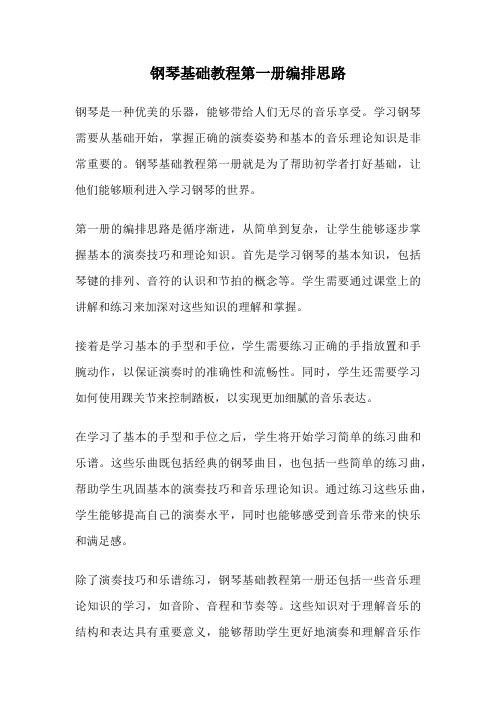 钢琴基础教程第一册编排思路

钢琴是一种优美的乐器，能够带给人们无尽的音乐享受。学习钢琴需要从基础开始，掌握正确的演奏姿势和基本的音乐理论知识是非常重要的。钢琴基础教程第一册就是为了帮助初学者打好基础，让他们能够顺利进入学习钢琴的世界。

第一册的编排思路是循序渐进，从简单到复杂，让学生能够逐步掌握基本的演奏技巧和理论知识。首先是学习钢琴的基本知识，包括琴键的排列、音符的认识和节拍的概念等。学生需要通过课堂上的讲解和练习来加深对这些知识的理解和掌握。

接着是学习基本的手型和手位，学生需要练习正确的手指放置和手腕动作，以保证演奏时的准确性和流畅性。同时，学生还需要学习如何使用踝关节来控制踏板，以实现更加细腻的音乐表达。

在学习了基本的手型和手位之后，学生将开始学习简单的练习曲和乐谱。这些乐曲既包括经典的钢琴曲目，也包括一些简单的练习曲，帮助学生巩固基本的演奏技巧和音乐理论知识。通过练习这些乐曲，学生能够提高自己的演奏水平，同时也能够感受到音乐带来的快乐和满足感。

除了演奏技巧和乐谱练习，钢琴基础教程第一册还包括一些音乐理论知识的学习，如音阶、音程和节奏等。这些知识对于理解音乐的结构和表达具有重要意义，能够帮助学生更好地演奏和理解音乐作